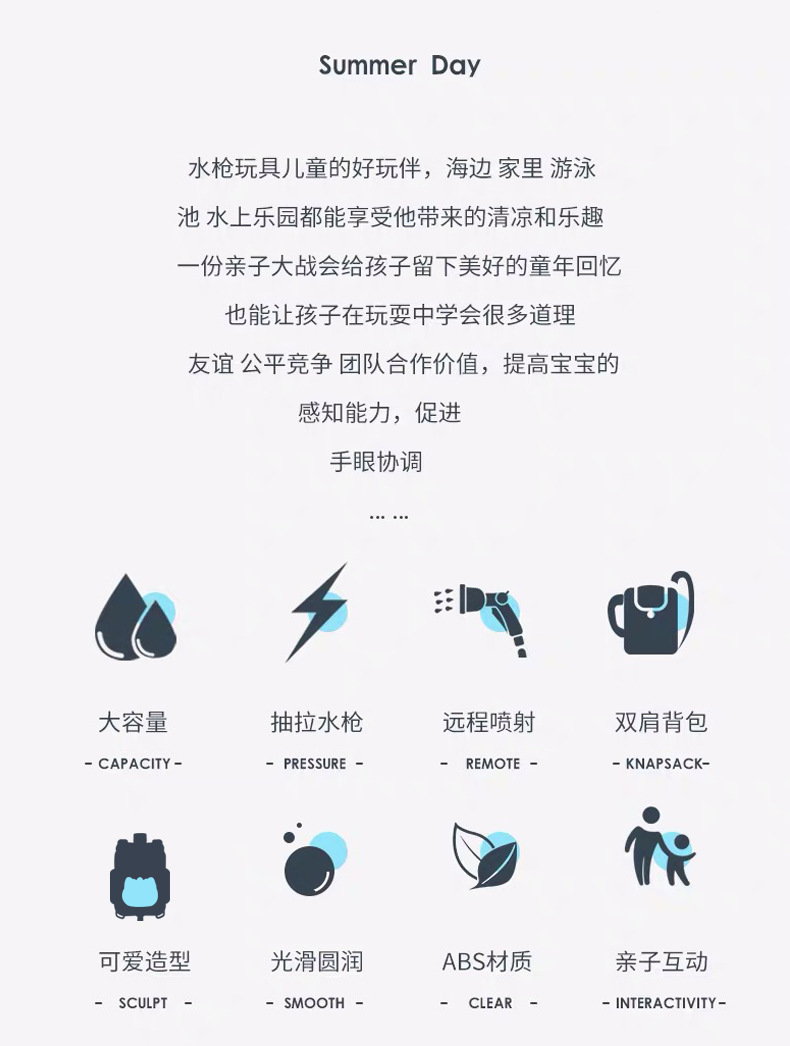 Summer Day

水枪玩具儿童的好玩伴，海边 家里 游泳

池 水上乐园都能享受他带来的清凉和乐趣

一份亲子大战会给孩子留下美好的童年回忆

也能让孩子在玩耍中学会很多道理

友谊 公平竞争 团队合作价值，提高宝宝的

感知能力，促进

手眼协调

... ...

大容量
- CAPACITY -

抽拉水枪
- PRESSURE -

远程喷射
- REMOTE -

双肩背包
- KNAPSACK-

可爱造型
- SCULPT -

光滑圆润
- SMOOTH -

ABS材质
- CLEAR -

亲子互动
- INTERACTIVITY-